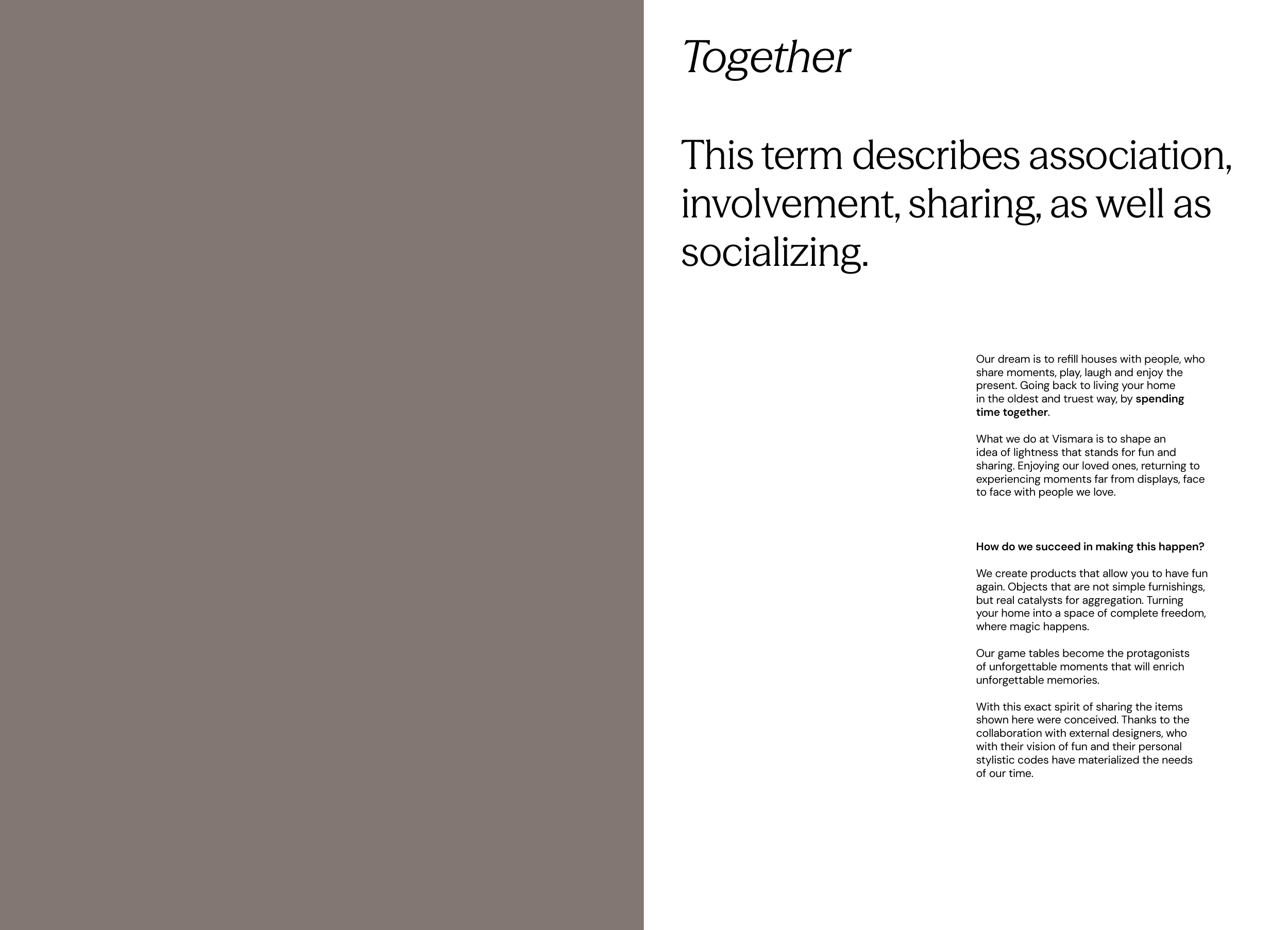 Together

This term describes association, involvement, sharing, as well as socializing.

Our dream is to refill houses with people, who share moments, play, laugh and enjoy the present. Going back to living your home in the oldest and truest way, by spending time together.

What we do at Vismara is to shape an idea of lightness that stands for fun and sharing. Enjoying our loved ones, returning to experiencing moments far from displays, face to face with people we love.

How do we succeed in making this happen?

We create products that allow you to have fun again. Objects that are not simple furnishings, but real catalysts for aggregation. Turning your home into a space of complete freedom, where magic happens.

Our game tables become the protagonists of unforgettable moments that will enrich unforgettable memories.

With this exact spirit of sharing the items shown here were conceived. Thanks to the collaboration with external designers, who with their vision of fun and their personal stylistic codes have materialized the needs of our time.